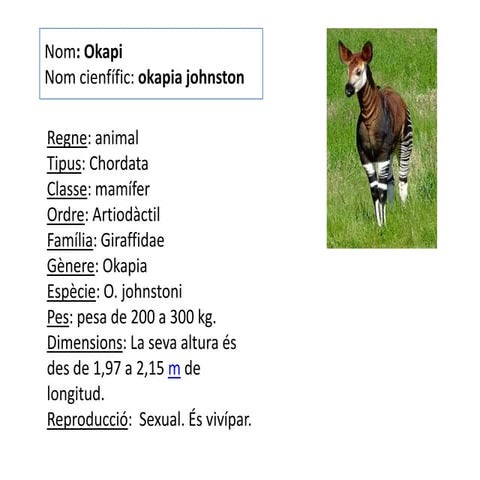 Nom: Okapi
Nom cienfífic: okapia johnston

Regne: animal
Tipus: Chordata
Classe: mamífer
Ordre: Artiodàctil
Família: Giraffidae
Gènere: Okapia
Espècie: O. johnstoni
Pes: pesa de 200 a 300 kg.
Dimensions: La seva altura és des de 1,97 a 2,15 m de longitud.
Reproducció: Sexual. És vivípar.